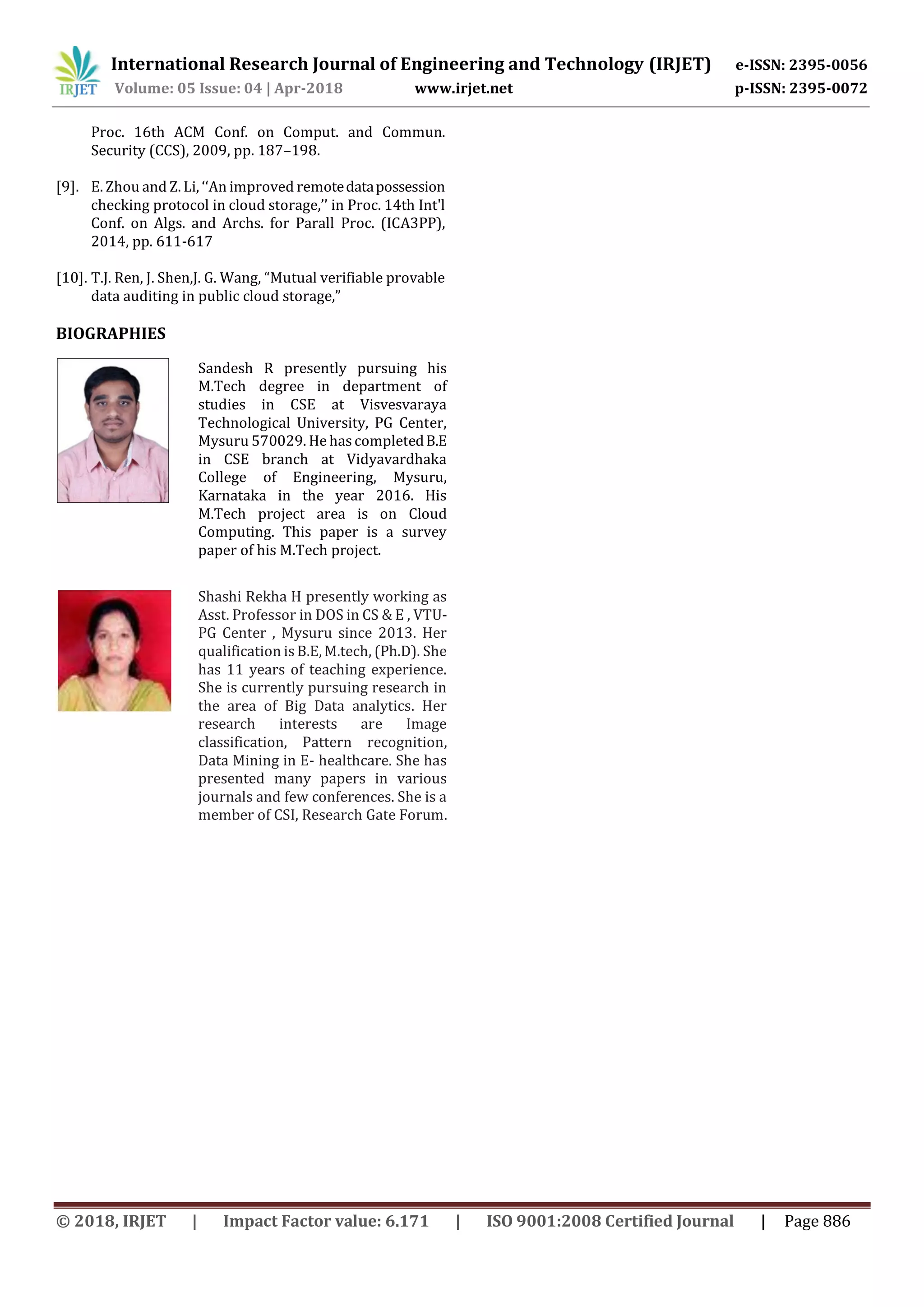 IRJET International Research Journal of Engineering and Technology (IRJET) e-ISSN: 2395-0056
Volume: 05 Issue: 04 | Apr-2018 www.irjet.net p-ISSN: 2395-0072

Proc. 16th ACM Conf. on Comput. and Commun. Security (CCS), 2009, pp. 187–198.

[9]. E. Zhou and Z. Li, ‘‘An improved remote data possession checking protocol in cloud storage,’’ in Proc. 14th Int'l Conf. on Algs. and Archs. for Parall Proc. (ICA3PP), 2014, pp. 611-617

[10]. T.J. Ren, J. Shen,J. G. Wang, “Mutual verifiable provable data auditing in public cloud storage,”

BIOGRAPHIES

Sandesh R presently pursuing his M.Tech degree in department of studies in CSE at Visvesvaraya Technological University, PG Center, Mysuru 570029. He has completed B.E in CSE branch at Vidyavardhaka College of Engineering, Mysuru, Karnataka in the year 2016. His M.Tech project area is on Cloud Computing. This paper is a survey paper of his M.Tech project.

Shashi Rekha H presently working as Asst. Professor in DOS in CS & E , VTU-PG Center , Mysuru since 2013. Her qualification is B.E, M.tech, (Ph.D). She has 11 years of teaching experience. She is currently pursuing research in the area of Big Data analytics. Her research interests are Image classification, Pattern recognition, Data Mining in E- healthcare. She has presented many papers in various journals and few conferences. She is a member of CSI, Research Gate Forum.

© 2018, IRJET | Impact Factor value: 6.171 | ISO 9001:2008 Certified Journal | Page 886